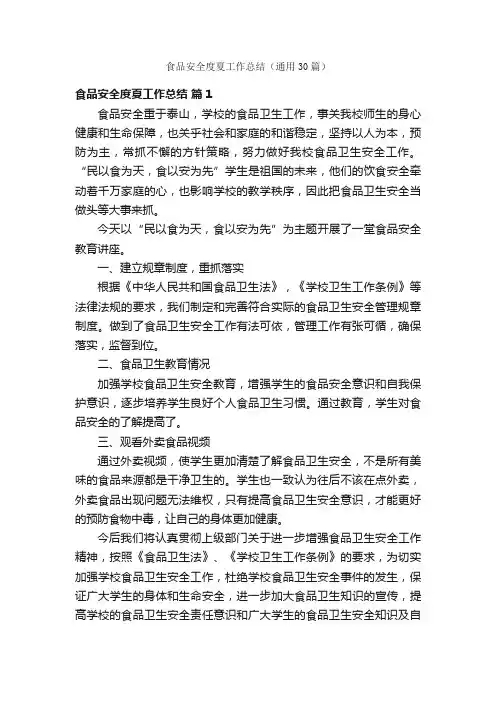 食品安全度夏工作总结（通用30篇）

食品安全度夏工作总结 篇1

食品安全重于泰山，学校的食品卫生工作，事关我校师生的身心健康和生命保障，也关乎社会和家庭的和谐稳定，坚持以人为本，预防为主，常抓不懈的方针策略，努力做好我校食品卫生安全工作。“民以食为天，食以安为先”学生是祖国的未来，他们的饮食安全牵动着千万家庭的心，也影响学校的教学秩序，因此把食品卫生安全当做头等大事来抓。

今天以“民以食为天，食以安为先”为主题开展了一堂食品安全教育讲座。

一、建立规章制度，重抓落实

根据《中华人民共和国食品卫生法》，《学校卫生工作条例》等法律法规的要求，我们制定和完善符合实际的食品卫生安全管理规章制度。做到了食品卫生安全工作有法可依，管理工作有张可循，确保落实，监督到位。

二、食品卫生教育情况

加强学校食品卫生安全教育，增强学生的食品安全意识和自我保护意识，逐步培养学生良好个人食品卫生习惯。通过教育，学生对食品安全的了解提高了。

三、观看外卖食品视频

通过外卖视频，使学生更加清楚了解食品卫生安全，不是所有美味的食品来源都是干净卫生的。学生也一致认为往后不该在点外卖，外卖食品出现问题无法维权，只有提高食品卫生安全意识，才能更好的预防食物中毒，让自己的身体更加健康。

今后我们将认真贯彻上级部门关于进一步增强食品卫生安全工作精神，按照《食品卫生法》、《学校卫生工作条例》的要求，为切实加强学校食品卫生安全工作，杜绝学校食品卫生安全事件的发生，保证广大学生的身体和生命安全，进一步加大食品卫生知识的宣传，提高学校的食品卫生安全责任意识和广大学生的食品卫生安全知识及自